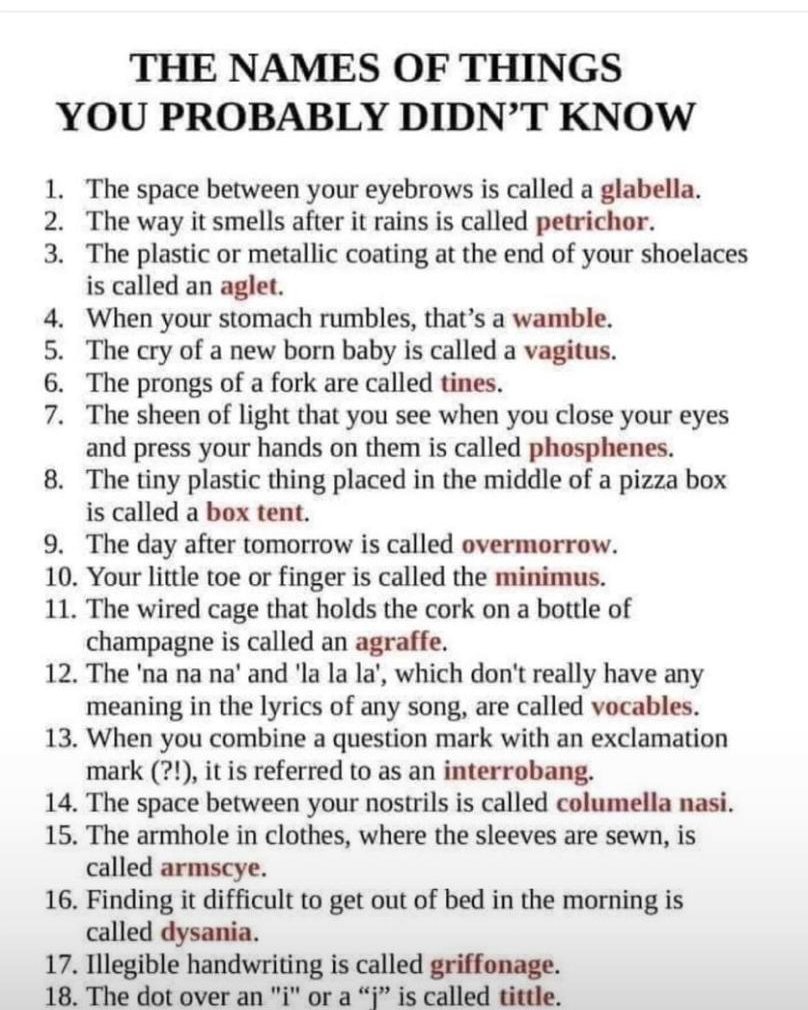 THE NAMES OF THINGS
YOU PROBABLY DIDN'T KNOW

1. The space between your eyebrows is called a glabella.
2. The way it smells after it rains is called petrichor.
3. The plastic or metallic coating at the end of your shoelaces is called an aglet.
4. When your stomach rumbles, that's a wamble.
5. The cry of a new born baby is called a vagitus.
6. The prongs of a fork are called tines.
7. The sheen of light that you see when you close your eyes and press your hands on them is called phosphenes.
8. The tiny plastic thing placed in the middle of a pizza box is called a box tent.
9. The day after tomorrow is called overmorrow.
10. Your little toe or finger is called the minimus.
11. The wired cage that holds the cork on a bottle of champagne is called an agraffe.
12. The 'na na na' and 'la la la', which don't really have any meaning in the lyrics of any song, are called vocables.
13. When you combine a question mark with an exclamation mark (?!), it is referred to as an interrobang.
14. The space between your nostrils is called columella nasi.
15. The armhole in clothes, where the sleeves are sewn, is called armscye.
16. Finding it difficult to get out of bed in the morning is called dysania.
17. Illegible handwriting is called griffonage.
18. The dot over an "i" or a "j" is called tittle.